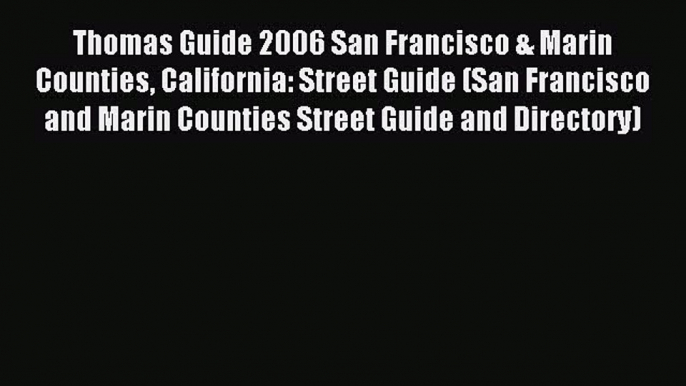 Thomas Guide 2006 San Francisco & Marin Counties, California: Street Guide (San Francisco and Marin Counties Street Guide and Directory)